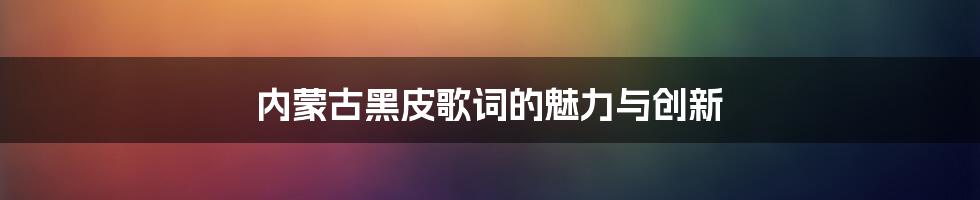 内蒙古黑皮歌词的魅力与创新